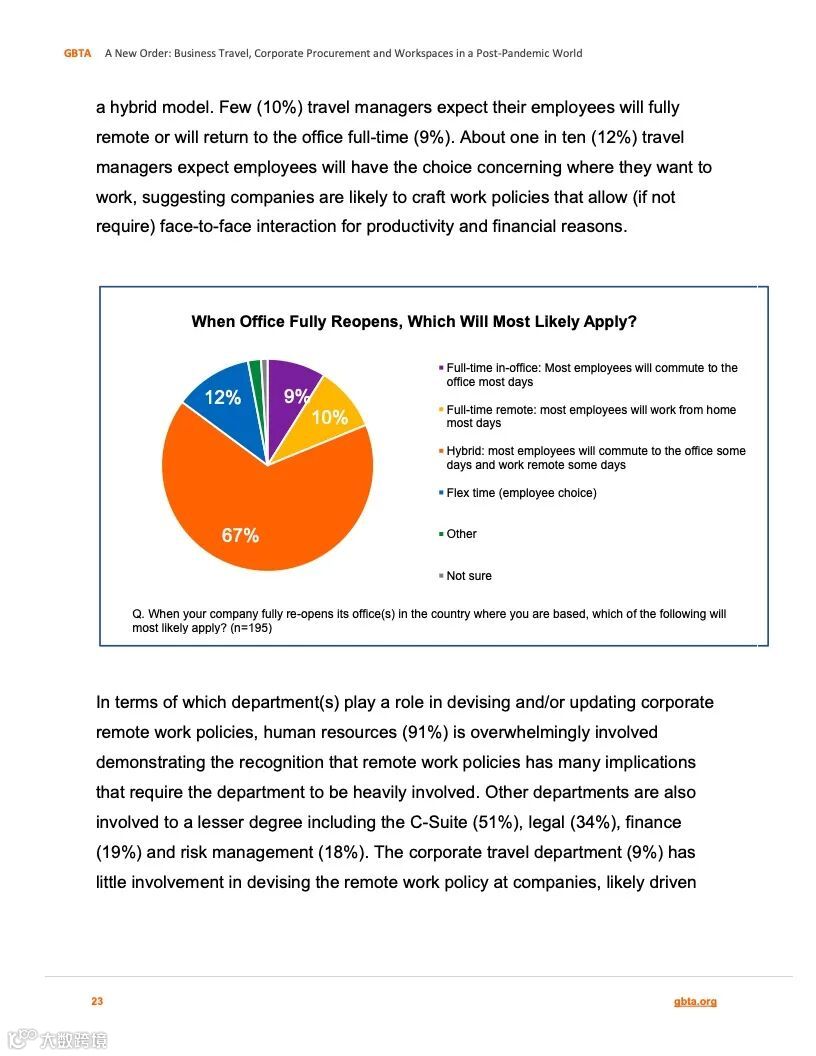 GBTA A New Order: Business Travel, Corporate Procurement and Workspaces in a Post-Pandemic World

a hybrid model. Few (10%) travel managers expect their employees will fully remote or will return to the office full-time (9%). About one in ten (12%) travel managers expect employees will have the choice concerning where they want to work, suggesting companies are likely to craft work policies that allow (if not require) face-to-face interaction for productivity and financial reasons.

When Office Fully Reopens, Which Will Most Likely Apply?

12%
9%
10%
67%

Full-time in-office: Most employees will commute to the office most days

Full-time remote: most employees will work from home most days

Hybrid: most employees will commute to the office some days and work remote some days

Flex time (employee choice)

Other

Not sure

Q. When your company fully re-opens its office(s) in the country where you are based, which of the following will most likely apply? (n=195)

In terms of which department(s) play a role in devising and/or updating corporate remote work policies, human resources (91%) is overwhelmingly involved demonstrating the recognition that remote work policies has many implications that require the department to be heavily involved. Other departments are also involved to a lesser degree including the C-Suite (51%), legal (34%), finance (19%) and risk management (18%). The corporate travel department (9%) has little involvement in devising the remote work policy at companies, likely driven

23

gbta.org

大数跨境